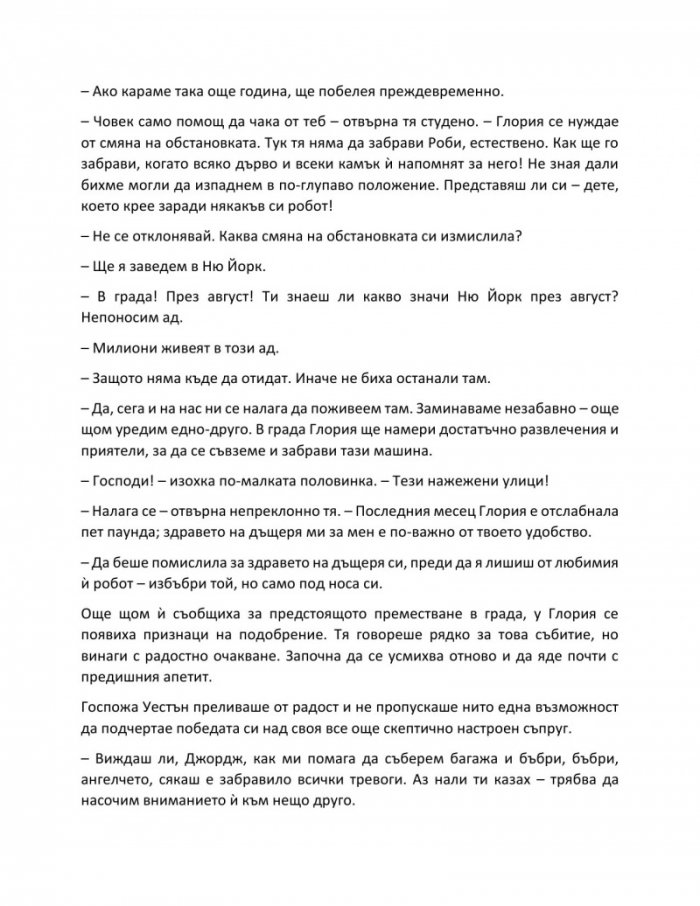 – Ако караме така още година, ще побелея преждевременно.

– Човек само помощ да чака от теб – отвърна тя студено. – Глория се нуждае от смяна на обстановката. Тук тя няма да забрави Роби, естествено. Как ще го забрави, когато всяко дърво и всеки камък ѝ напомнят за него! Не зная дали бихме могли да изпаднем в по-глупаво положение. Представяш ли си – дете, което крее заради някакъв си робот!

– Не се отклонявай. Каква смяна на обстановката си измислила?

– Ще я заведем в Ню Йорк.

– В града! През август! Ти знаеш ли какво значи Ню Йорк през август? Непоносим ад.

– Милиони живеят в този ад.

– Защото няма къде да отидат. Иначе не биха останали там.

– Да, сега и на нас ни се налага да поживеем там. Заминаваме незабавно – още щом уредим едно-друго. В града Глория ще намери достатъчно развлечения и приятели, за да се съвземе и забрави тази машина.

– Господи! – изохка по-малката половинка. – Тези нажежени улици!

– Налага се – отвърна непреклонно тя. – Последния месец Глория е отслабнала пет паунда; здравето на дъщеря ми за мен е по-важно от твоето удобство.

– Да беше помислила за здравето на дъщеря си, преди да я лишиш от любимия ѝ робот – избъбри той, но само под носа си.

Още щом ѝ съобщиха за предстоящото преместване в града, у Глория се появиха признаци на подобрение. Тя говореше рядко за това събитие, но винаги с радостно очакване. Започна да се усмихва отново и да яде почти с предишния апетит.

Госпожа Уестън преливаше от радост и не пропускаше нито една възможност да подчертае победата си над своя все още скептично настроен съпруг.

– Виждаш ли, Джордж, как ми помага да съберем багажа и бъбри, бъбри, ангелчето, сякаш е забравило всички тревоги. Аз нали ти казах – трябва да насочим вниманието ѝ към нещо друго.